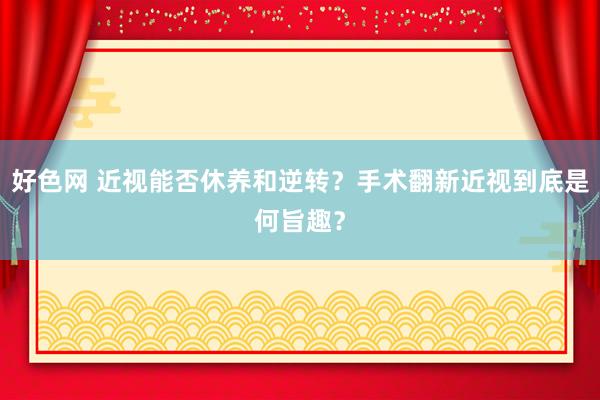 好色网 近视能否休养和逆转？手术翻新近视到底是何旨趣？